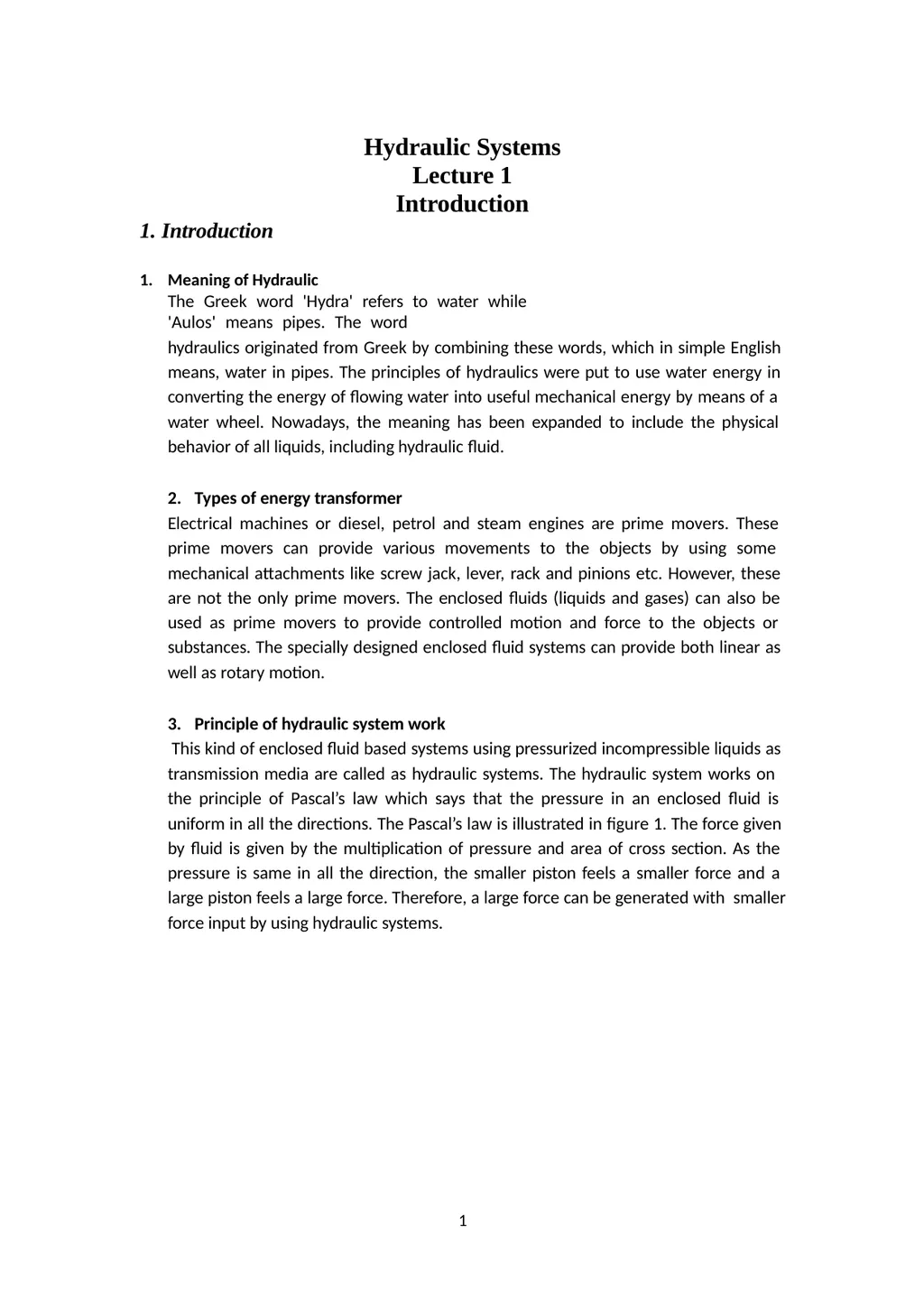 Hydraulic Systems
Lecture 1
Introduction

1. Introduction

1. Meaning of Hydraulic
The Greek word 'Hydra' refers to water while 'Aulos' means pipes. The word hydraulics originated from Greek by combining these words, which in simple English means, water in pipes. The principles of hydraulics were put to use water energy in converting the energy of flowing water into useful mechanical energy by means of a water wheel. Nowadays, the meaning has been expanded to include the physical behavior of all liquids, including hydraulic fluid.

2. Types of energy transformer
Electrical machines or diesel, petrol and steam engines are prime movers. These prime movers can provide various movements to the objects by using some mechanical attachments like screw jack, lever, rack and pinions etc. However, these are not the only prime movers. The enclosed fluids (liquids and gases) can also be used as prime movers to provide controlled motion and force to the objects or substances. The specially designed enclosed fluid systems can provide both linear as well as rotary motion.

3. Principle of hydraulic system work
This kind of enclosed fluid based systems using pressurized incompressible liquids as transmission media are called as hydraulic systems. The hydraulic system works on the principle of Pascal's law which says that the pressure in an enclosed fluid is uniform in all the directions. The Pascal's law is illustrated in figure 1. The force given by fluid is given by the multiplication of pressure and area of cross section. As the pressure is same in all the direction, the smaller piston feels a smaller force and a large piston feels a large force. Therefore, a large force can be generated with smaller force input by using hydraulic systems.

1